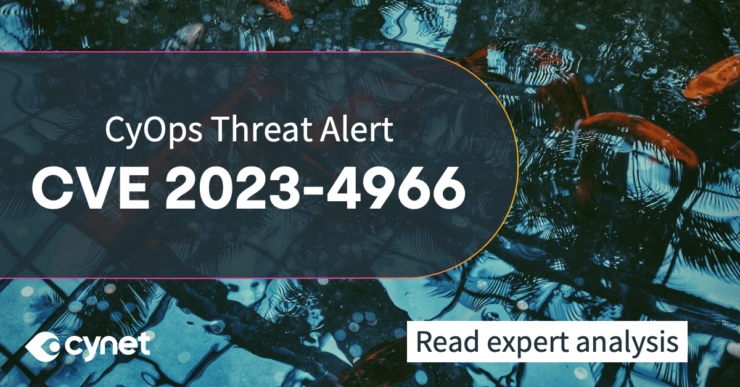 CyOps Threat Alert
CVE 2023-4966

cynet

Read expert analysis